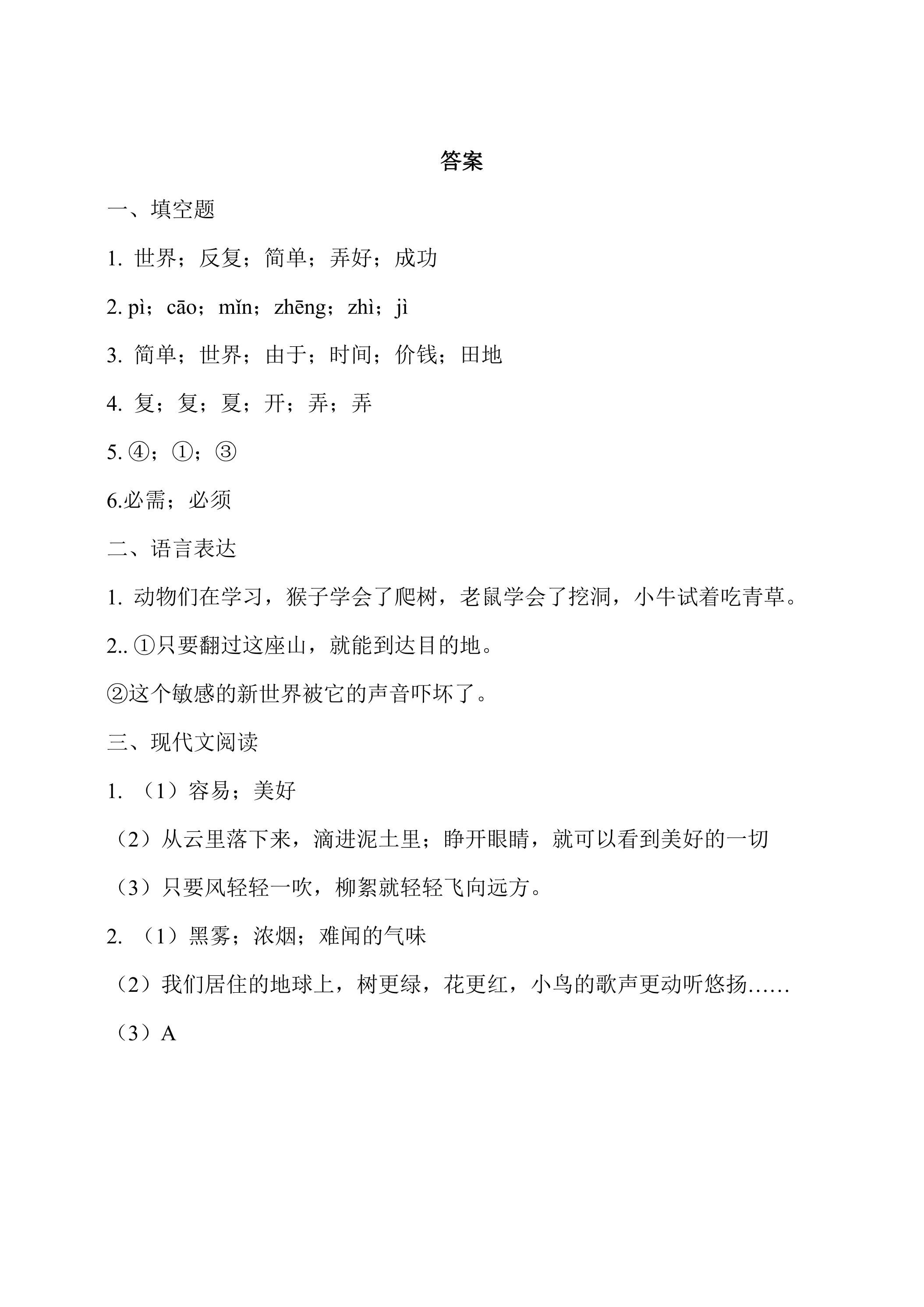 答案

一、填空题

1.世界；反复；简单；弄好；成功

2.pì；cāo；mǐn；zhēng；zhì；jì

3.简单；世界；由于；时间；价钱；田地

4.复；复；夏；开；弄；弄

5.④；①；③

6.必需；必须

二、语言表达

1.动物们在学习，猴子学会了爬树，老鼠学会了挖洞，小牛试着吃青草。

2..①只要翻过这座山，就能到达目的地。

②这个敏感的新世界被它的声音吓坏了。

三、现代文阅读

1.（1）容易；美好

（2）从云里落下来，滴进泥土里；睁开眼睛，就可以看到美好的一切

（3）只要风轻轻一吹，柳絮就轻轻飞向远方。

2.（1）黑雾；浓烟；难闻的气味

（2）我们居住的地球上，树更绿，花更红，小鸟的歌声更动听悠扬……

（3）A